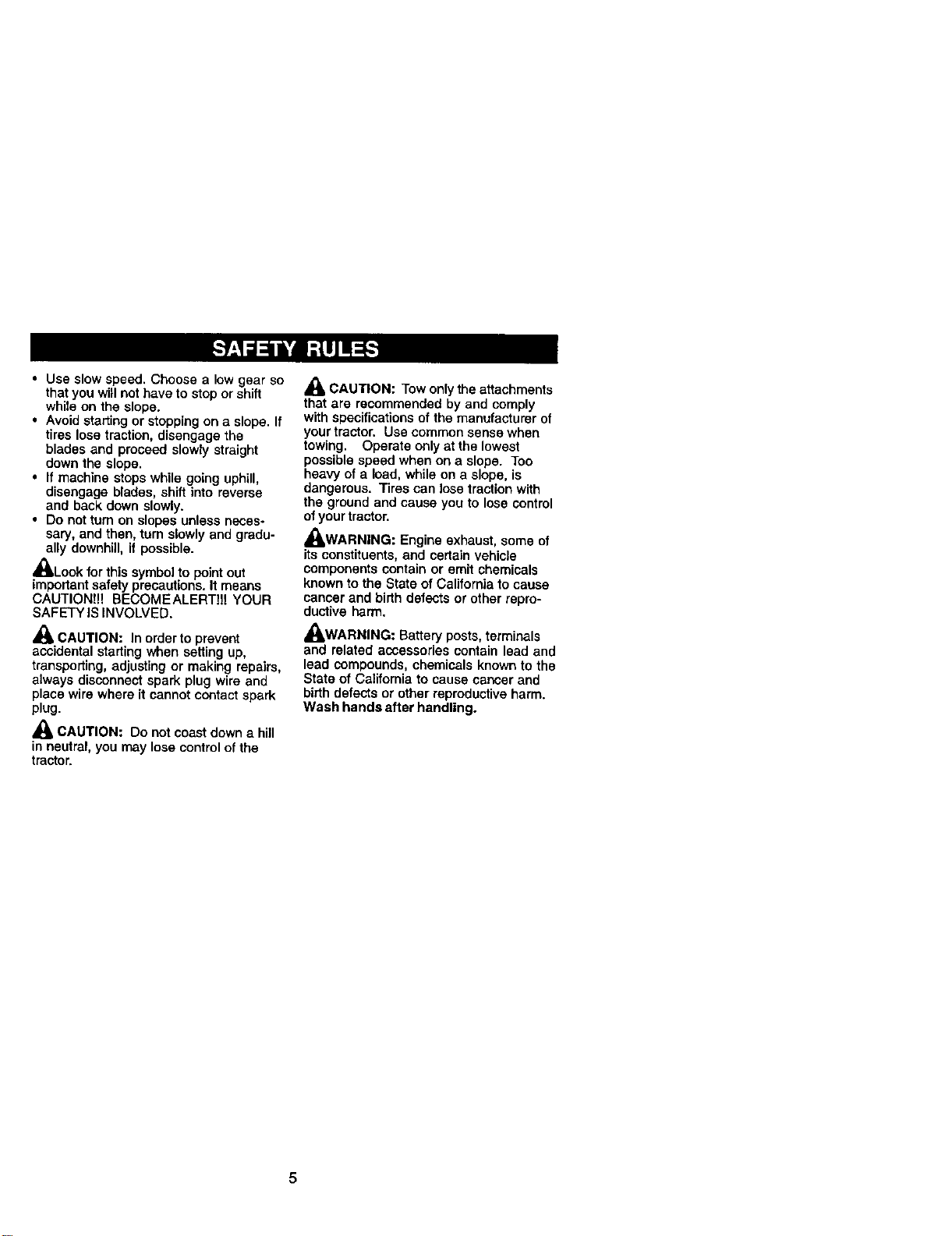 SAFETY RULES

• Use slow speed. Choose a low gear so that you will not have to stop or shift while on the slope.
• Avoid starting or stopping on a slope. If tires lose traction, disengage the blades and proceed slowly straight down the slope.
• If machine stops while going uphill, disengage blades, shift into reverse and back down slowly.
• Do not turn on slopes unless necessary, and then, turn slowly and gradually downhill, if possible.

Look for this symbol to point out important safety precautions. It means CAUTION!!! BECOME ALERT!!! YOUR SAFETY IS INVOLVED.

CAUTION: In order to prevent accidental starting when setting up, transporting, adjusting or making repairs, always disconnect spark plug wire and place wire where it cannot contact spark plug.

CAUTION: Do not coast down a hill in neutral, you may lose control of the tractor.

CAUTION: Tow only the attachments that are recommended by and comply with specifications of the manufacturer of your tractor. Use common sense when towing. Operate only at the lowest possible speed when on a slope. Too heavy of a load, while on a slope, is dangerous. Tires can lose traction with the ground and cause you to lose control of your tractor.

WARNING: Engine exhaust, some of its constituents, and certain vehicle components contain or emit chemicals known to the State of California to cause cancer and birth defects or other reproductive harm.

WARNING: Battery posts, terminals and related accessories contain lead and lead compounds, chemicals known to the State of California to cause cancer and birth defects or other reproductive harm. Wash hands after handling.

5